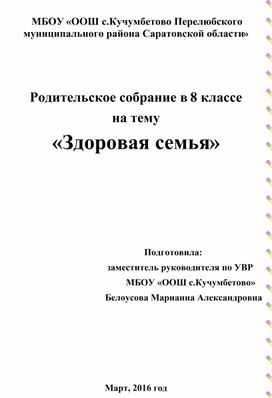 МБОУ «ООШ с.Кучумбетово Перелюбского муниципального района Саратовской области»

Родительское собрание в 8 классе на тему
«Здоровая семья»

Подготовила:
заместитель руководителя по УВР
МБОУ «ООШ с.Кучумбетово»
Белоусова Марианна Александровна

Март, 2016 год